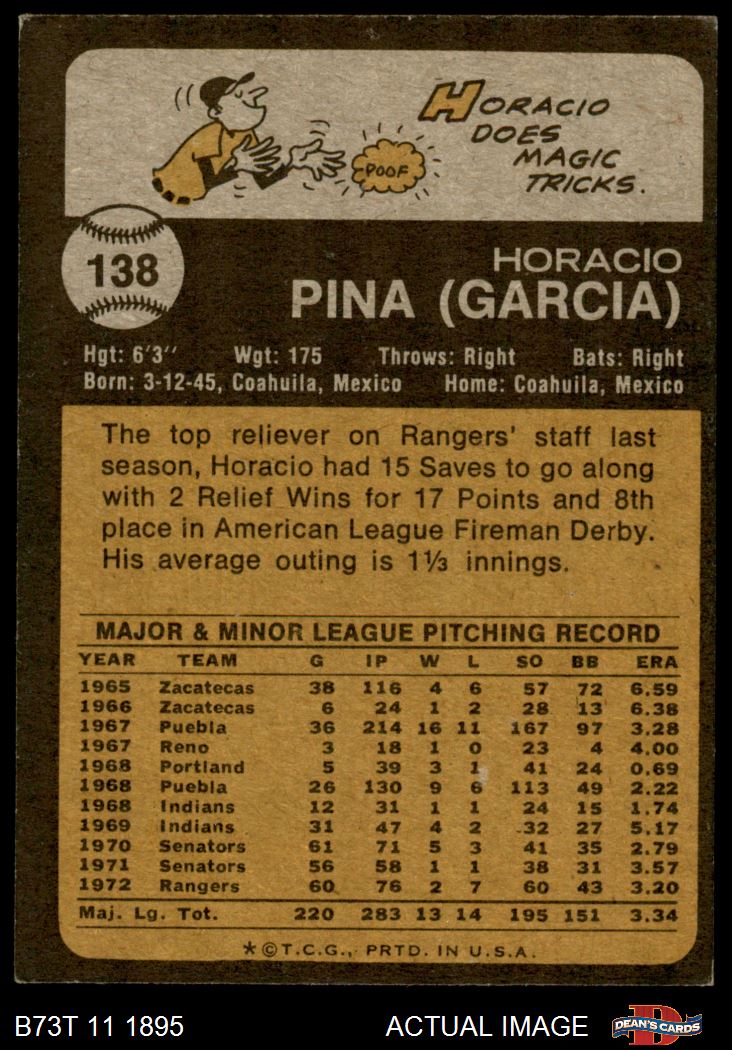 POOF

HORACIO DOES MAGIC TRICKS.

138

HORACIO
PINA (GARCIA)

Hgt: 6'3" Wgt: 175 Throws: Right Bats: Right
Born: 3-12-45, Coahuila, Mexico Home: Coahuila, Mexico

The top reliever on Rangers' staff last season, Horacio had 15 Saves to go along with 2 Relief Wins for 17 Points and 8th place in American League Fireman Derby. His average outing is 1⅓ innings.

MAJOR & MINOR LEAGUE PITCHING RECORD

| YEAR | TEAM | G | IP | W | L | SO | BB | ERA |
|---|---|---|---|---|---|---|---|---|
| 1965 | Zacatecas | 38 | 116 | 4 | 6 | 57 | 72 | 6.59 |
| 1966 | Zacatecas | 6 | 24 | 1 | 2 | 28 | 13 | 6.38 |
| 1967 | Puebla | 36 | 214 | 16 | 11 | 167 | 97 | 3.28 |
| 1967 | Reno | 3 | 18 | 1 | 0 | 23 | 4 | 4.00 |
| 1968 | Portland | 5 | 39 | 3 | 1 | 41 | 24 | 0.69 |
| 1968 | Puebla | 26 | 130 | 9 | 6 | 113 | 49 | 2.22 |
| 1968 | Indians | 12 | 31 | 1 | 1 | 24 | 15 | 1.74 |
| 1969 | Indians | 31 | 47 | 4 | 2 | 32 | 27 | 5.17 |
| 1970 | Senators | 61 | 71 | 5 | 3 | 41 | 35 | 2.79 |
| 1971 | Senators | 56 | 58 | 1 | 1 | 38 | 31 | 3.57 |
| 1972 | Rangers | 60 | 76 | 2 | 7 | 60 | 43 | 3.20 |
| Maj. Lg. Tot. | | 220 | 283 | 13 | 14 | 195 | 151 | 3.34 |

*©T.C.G., PRTD. IN U.S.A.

B73T 11 1895 ACTUAL IMAGE DEAN'S CARDS